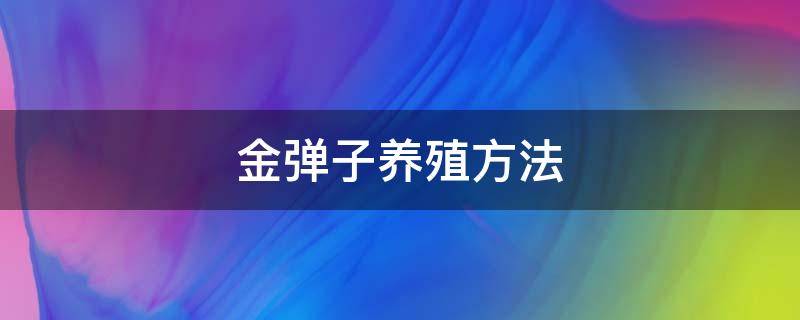 金弹子养殖方法